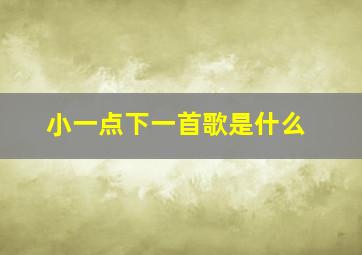 小一点下一首歌是什么